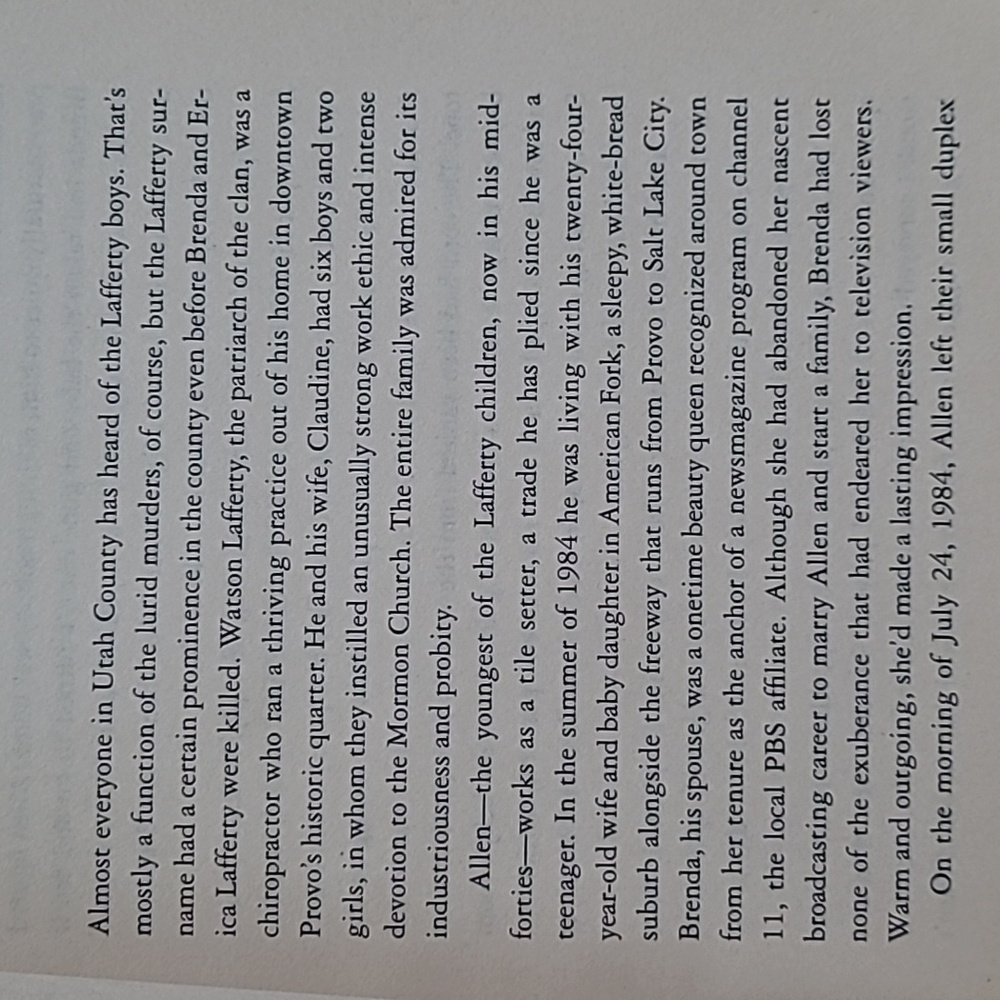 Almost everyone in Utah County has heard of the Lafferty boys. That's mostly a function of the lurid murders, of course, but the Lafferty surname had a certain prominence in the county even before Brenda and Erica Lafferty were killed. Watson Lafferty, the patriarch of the clan, was a chiropractor who ran a thriving practice out of his home in downtown Provo's historic quarter. He and his wife, Claudine, had six boys and two girls, in whom they instilled an unusually strong work ethic and intense devotion to the Mormon Church. The entire family was admired for its industriousness and probity.

Allen—the youngest of the Lafferty children, now in his mid-forties—works as a tile setter, a trade he has plied since he was a teenager. In the summer of 1984 he was living with his twenty-four-year-old wife and baby daughter in American Fork, a sleepy, white-bread suburb alongside the freeway that runs from Provo to Salt Lake City. Brenda, his spouse, was a onetime beauty queen recognized around town from her tenure as the anchor of a newsmagazine program on channel 11, the local PBS affiliate. Although she had abandoned her nascent broadcasting career to marry Allen and start a family, Brenda had lost none of the exuberance that had endeared her to television viewers. Warm and outgoing, she'd made a lasting impression.

On the morning of July 24, 1984, Allen left their small duplex